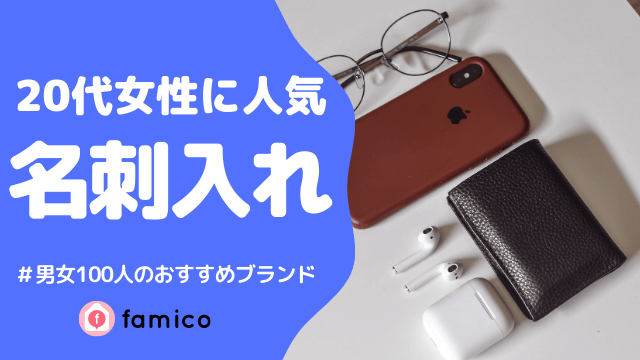 20代女性に人気

名刺入れ

＃男女100人のおすすめブランド

f famico